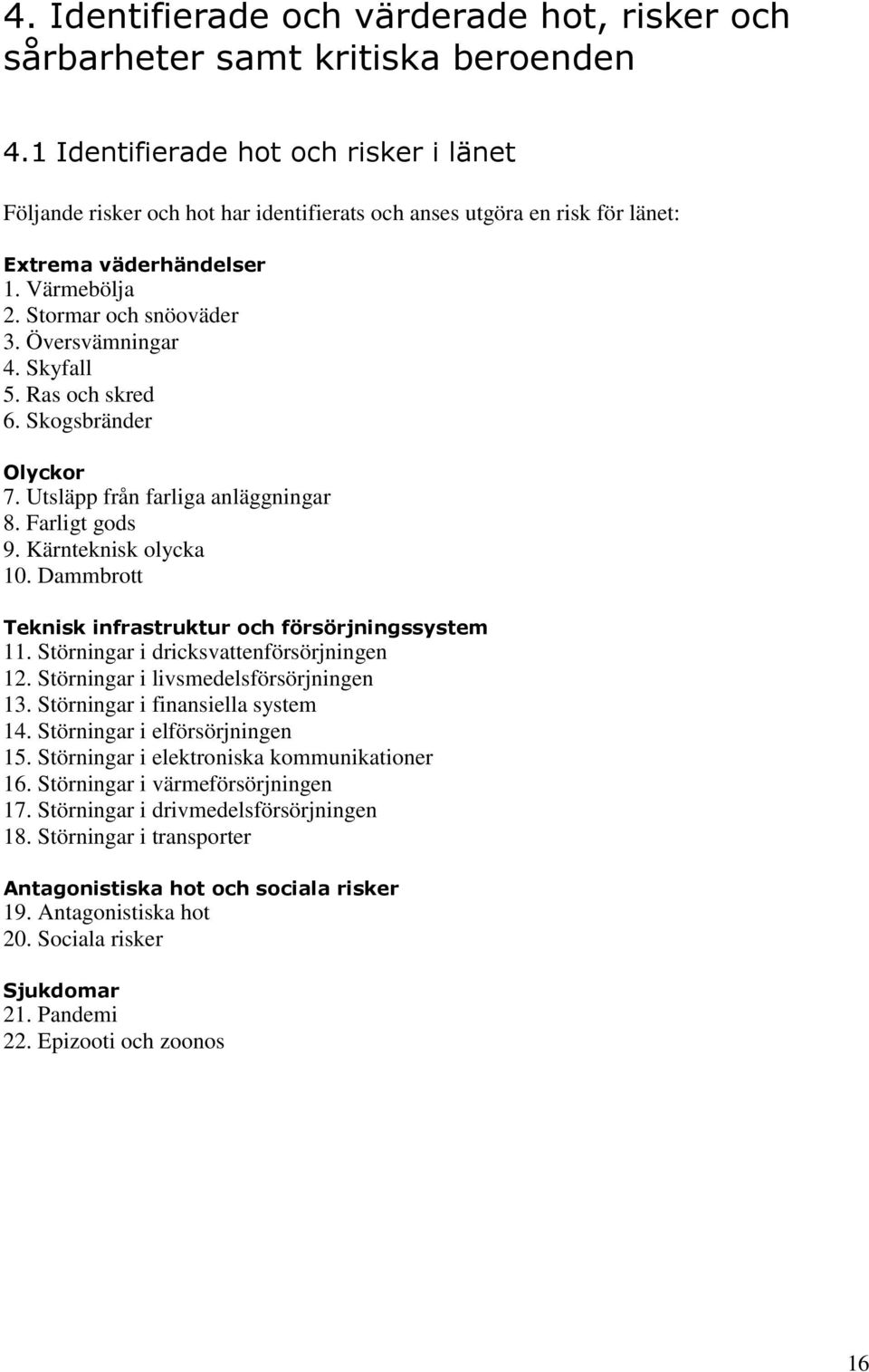 4. Identifierade och värderade hot, risker och sårbarheter samt kritiska beroenden

4.1 Identifierade hot och risker i länet

Följande risker och hot har identifierats och anses utgöra en risk för länet:

Extrema väderhändelser
1. Värmebölja
2. Stormar och snöoväder
3. Översvämningar
4. Skyfall
5. Ras och skred
6. Skogsbränder

Olyckor
7. Utsläpp från farliga anläggningar
8. Farligt gods
9. Kärnteknisk olycka
10. Dammbrott

Teknisk infrastruktur och försörjningssystem
11. Störningar i dricksvattenförsörjningen
12. Störningar i livsmedelsförsörjningen
13. Störningar i finansiella system
14. Störningar i elförsörjningen
15. Störningar i elektroniska kommunikationer
16. Störningar i värmeförsörjningen
17. Störningar i drivmedelsförsörjningen
18. Störningar i transporter

Antagonistiska hot och sociala risker
19. Antagonistiska hot
20. Sociala risker

Sjukdomar
21. Pandemi
22. Epizooti och zoonos

16